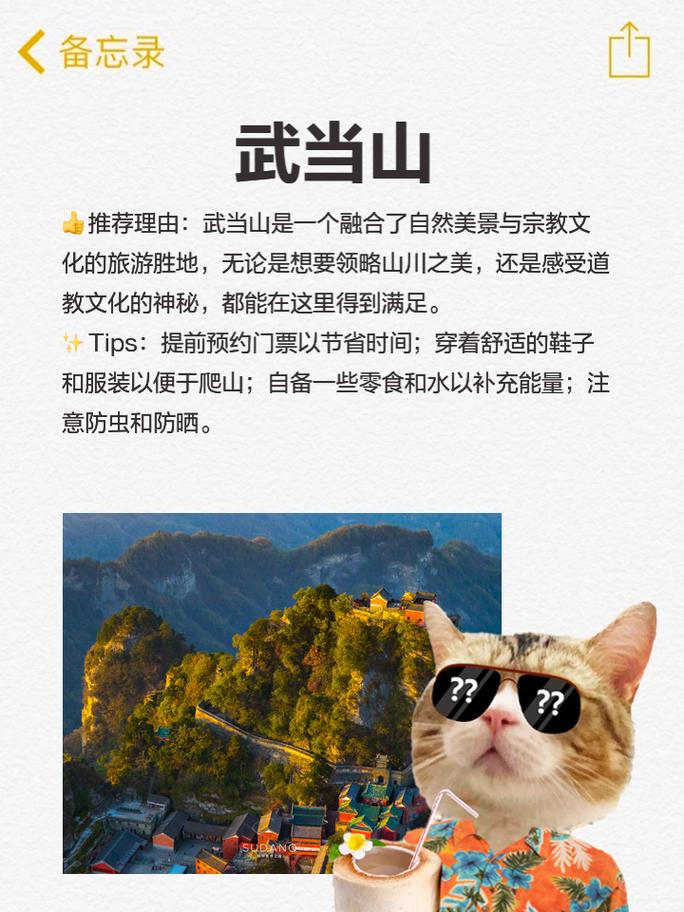 备忘录

武当山

👍推荐理由：武当山是一个融合了自然美景与宗教文化的旅游胜地，无论是想要领略山川之美，还是感受道教文化的神秘，都能在这里得到满足。
✨Tips：提前预约门票以节省时间；穿着舒适的鞋子和服装以便于爬山；自备一些零食和水以补充能量；注意防虫和防晒。

SUDANG

??
??